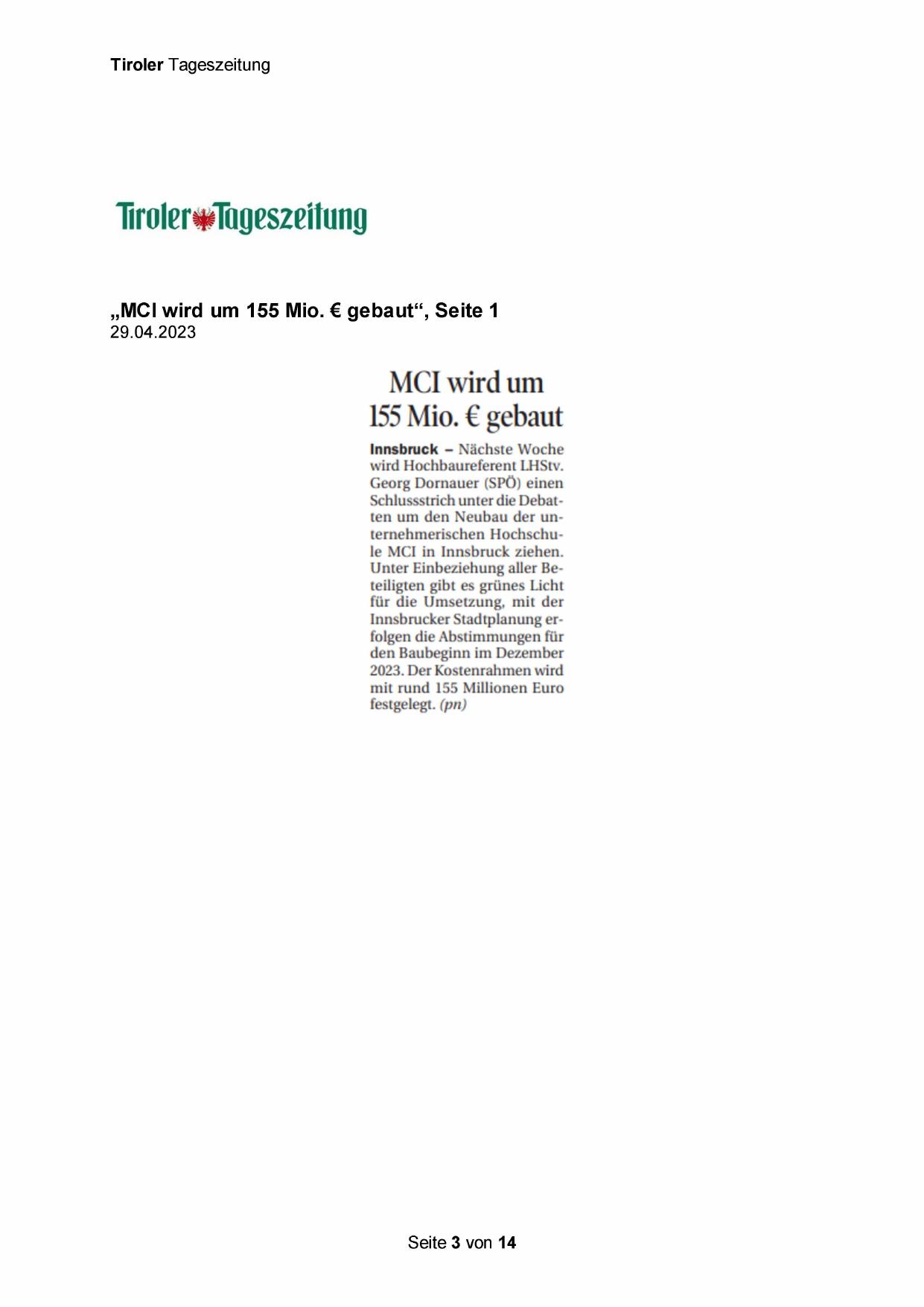 Tiroler Tageszeitung

Tiroler Tageszeitung

„MCI wird um 155 Mio. € gebaut“, Seite 1
29.04.2023

MCI wird um 155 Mio. € gebaut

Innsbruck – Nächste Woche wird Hochbaureferent LHStv. Georg Dornauer (SPÖ) einen Schlussstrich unter die Debatten um den Neubau der unternehmerischen Hochschule MCI in Innsbruck ziehen. Unter Einbeziehung aller Beteiligten gibt es grünes Licht für die Umsetzung, mit der Innsbrucker Stadtplanung erfolgen die Abstimmungen für den Baubeginn im Dezember 2023. Der Kostenrahmen wird mit rund 155 Millionen Euro festgelegt. (pn)

Seite 3 von 14